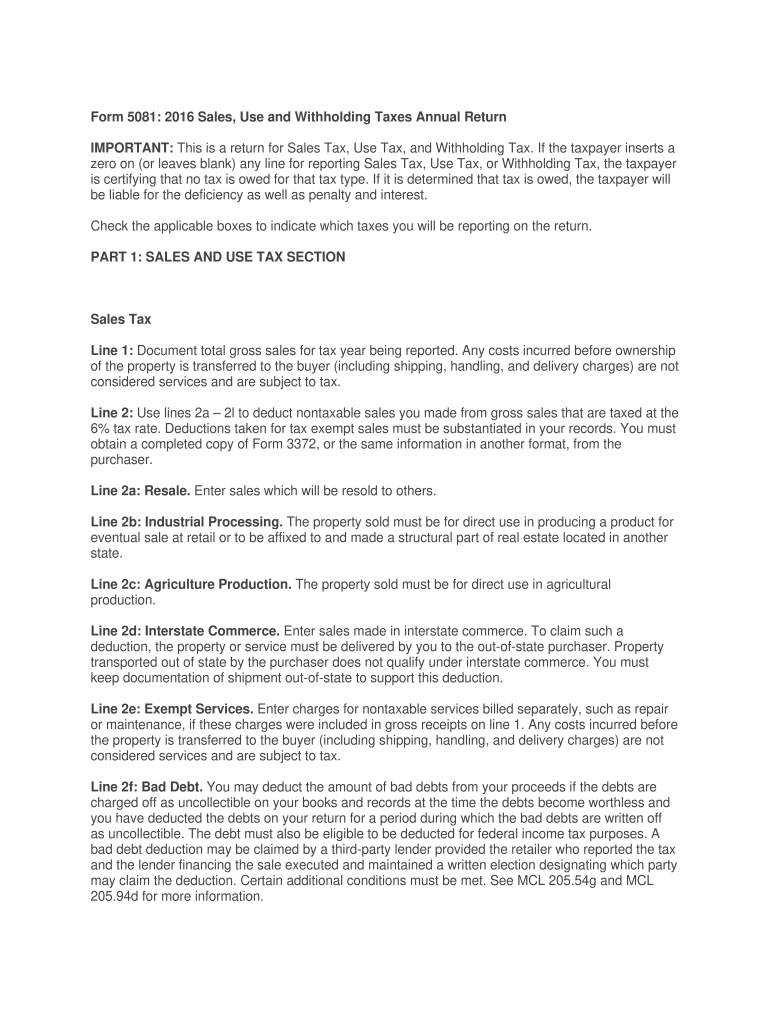 Form 5081: 2016 Sales, Use and Withholding Taxes Annual Return

IMPORTANT: This is a return for Sales Tax, Use Tax, and Withholding Tax. If the taxpayer inserts a zero on (or leaves blank) any line for reporting Sales Tax, Use Tax, or Withholding Tax, the taxpayer is certifying that no tax is owed for that tax type. If it is determined that tax is owed, the taxpayer will be liable for the deficiency as well as penalty and interest.

Check the applicable boxes to indicate which taxes you will be reporting on the return.

PART 1: SALES AND USE TAX SECTION

Sales Tax

Line 1: Document total gross sales for tax year being reported. Any costs incurred before ownership of the property is transferred to the buyer (including shipping, handling, and delivery charges) are not considered services and are subject to tax.

Line 2: Use lines 2a – 2l to deduct nontaxable sales you made from gross sales that are taxed at the 6% tax rate. Deductions taken for tax exempt sales must be substantiated in your records. You must obtain a completed copy of Form 3372, or the same information in another format, from the purchaser.

Line 2a: Resale. Enter sales which will be resold to others.

Line 2b: Industrial Processing. The property sold must be for direct use in producing a product for eventual sale at retail or to be affixed to and made a structural part of real estate located in another state.

Line 2c: Agriculture Production. The property sold must be for direct use in agricultural production.

Line 2d: Interstate Commerce. Enter sales made in interstate commerce. To claim such a deduction, the property or service must be delivered by you to the out-of-state purchaser. Property transported out of state by the purchaser does not qualify under interstate commerce. You must keep documentation of shipment out-of-state to support this deduction.

Line 2e: Exempt Services. Enter charges for nontaxable services billed separately, such as repair or maintenance, if these charges were included in gross receipts on line 1. Any costs incurred before the property is transferred to the buyer (including shipping, handling, and delivery charges) are not considered services and are subject to tax.

Line 2f: Bad Debt. You may deduct the amount of bad debts from your proceeds if the debts are charged off as uncollectible on your books and records at the time the debts become worthless and you have deducted the debts on your return for a period during which the bad debts are written off as uncollectible. The debt must also be eligible to be deducted for federal income tax purposes. A bad debt deduction may be claimed by a third-party lender provided the retailer who reported the tax and the lender financing the sale executed and maintained a written election designating which party may claim the deduction. Certain additional conditions must be met. See MCL 205.54g and MCL 205.94d for more information.